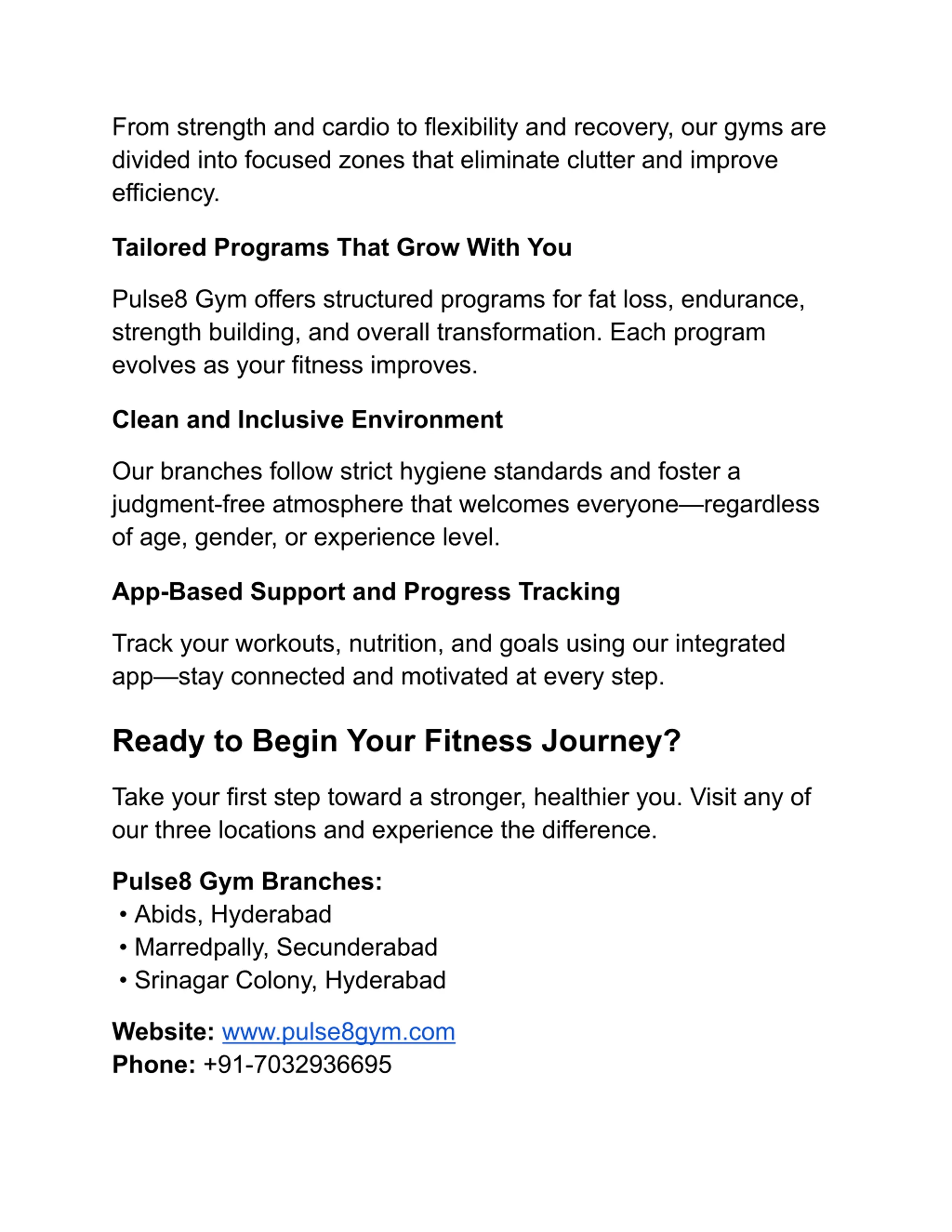 From strength and cardio to flexibility and recovery, our gyms are divided into focused zones that eliminate clutter and improve efficiency.

Tailored Programs That Grow With You

Pulse8 Gym offers structured programs for fat loss, endurance, strength building, and overall transformation. Each program evolves as your fitness improves.

Clean and Inclusive Environment

Our branches follow strict hygiene standards and foster a judgment-free atmosphere that welcomes everyone—regardless of age, gender, or experience level.

App-Based Support and Progress Tracking

Track your workouts, nutrition, and goals using our integrated app—stay connected and motivated at every step.

Ready to Begin Your Fitness Journey?

Take your first step toward a stronger, healthier you. Visit any of our three locations and experience the difference.

Pulse8 Gym Branches:
• Abids, Hyderabad
• Marredpally, Secunderabad
• Srinagar Colony, Hyderabad

Website: www.pulse8gym.com
Phone: +91-7032936695